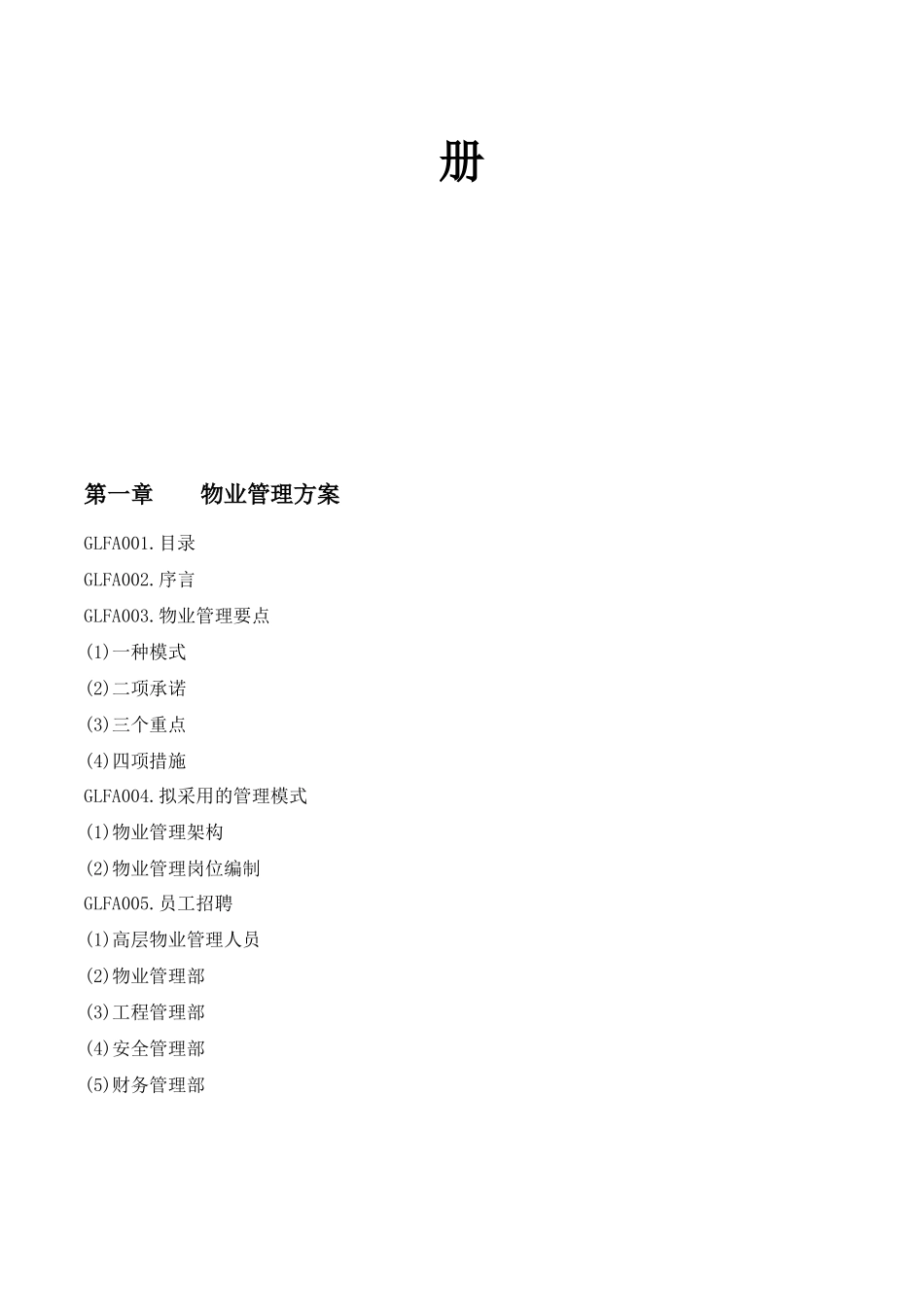 册

第一章　　物业管理方案

GLFA001.目录

GLFA002.序言

GLFA003.物业管理要点

(1)一种模式

(2)二项承诺

(3)三个重点

(4)四项措施

GLFA004.拟采用的管理模式

(1)物业管理架构

(2)物业管理岗位编制

GLFA005.员工招聘

(1)高层物业管理人员

(2)物业管理部

(3)工程管理部

(4)安全管理部

(5)财务管理部